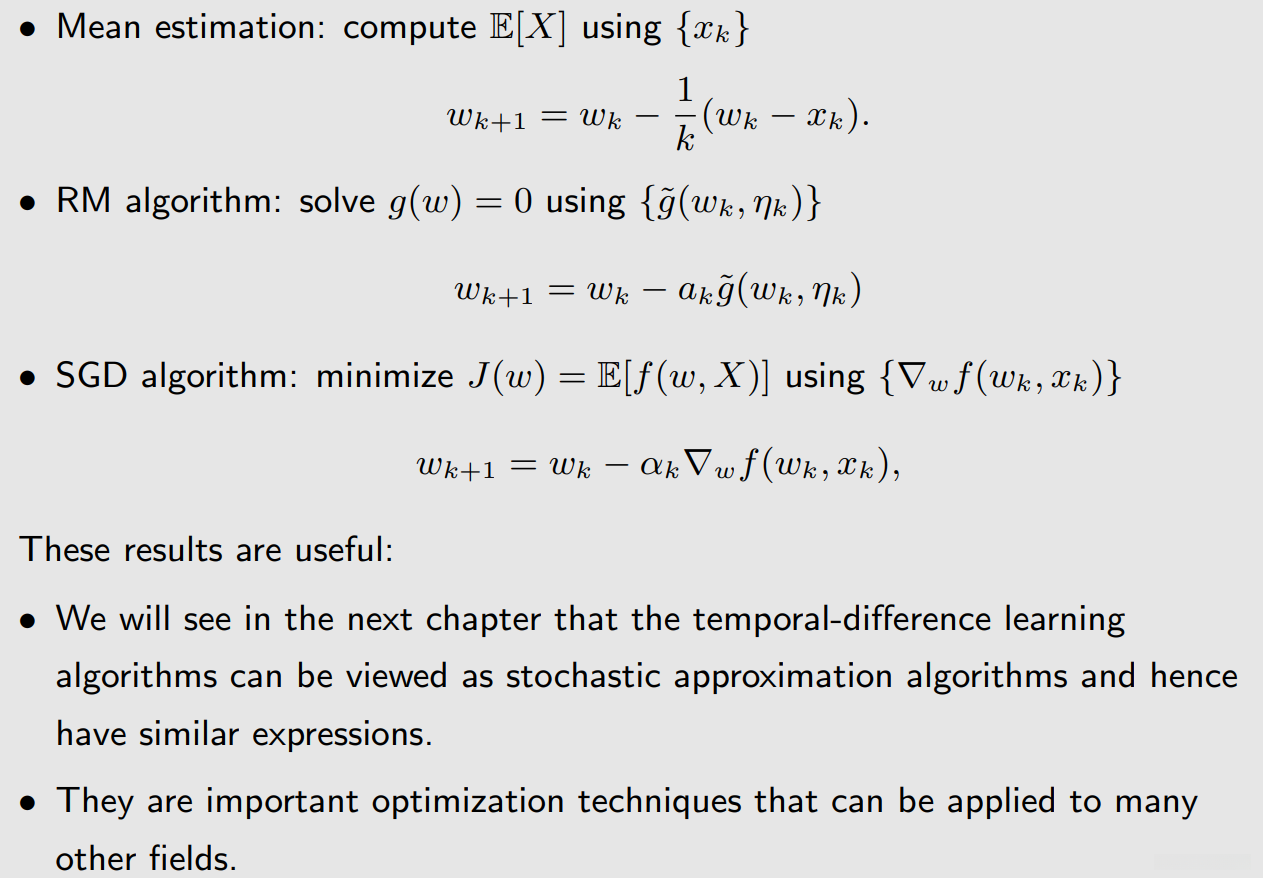 • Mean estimation: compute $\mathbb{E}[X]$ using $\{x_k\}$

$w_{k+1} = w_k - \frac{1}{k}(w_k - x_k).$

• RM algorithm: solve $g(w) = 0$ using $\{\tilde{g}(w_k, \eta_k)\}$

$w_{k+1} = w_k - a_k \tilde{g}(w_k, \eta_k)$

• SGD algorithm: minimize $J(w) = \mathbb{E}[f(w, X)]$ using $\{\nabla_w f(w_k, x_k)\}$

$w_{k+1} = w_k - \alpha_k \nabla_w f(w_k, x_k),$

These results are useful:

• We will see in the next chapter that the temporal-difference learning algorithms can be viewed as stochastic approximation algorithms and hence have similar expressions.

• They are important optimization techniques that can be applied to many other fields.